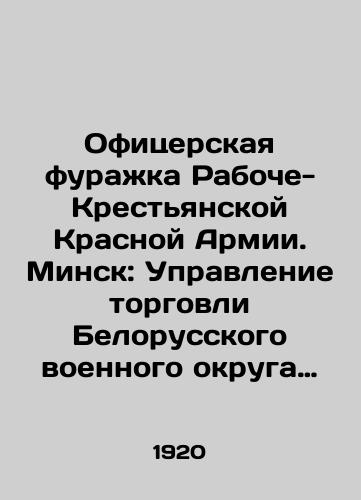 Офицерская фуражка Рабоче-Крестьянской Красной Армии. Минск: Управление торговли Белорусского военного округа…

1920